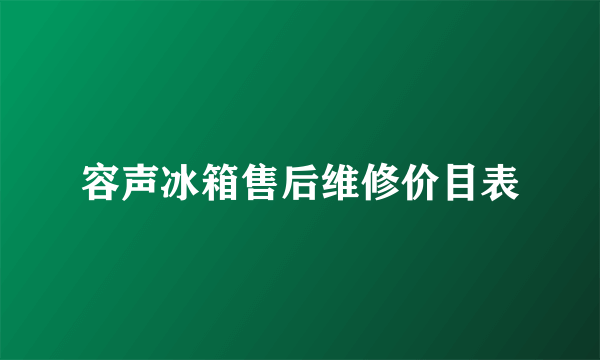 容声冰箱售后维修价目表